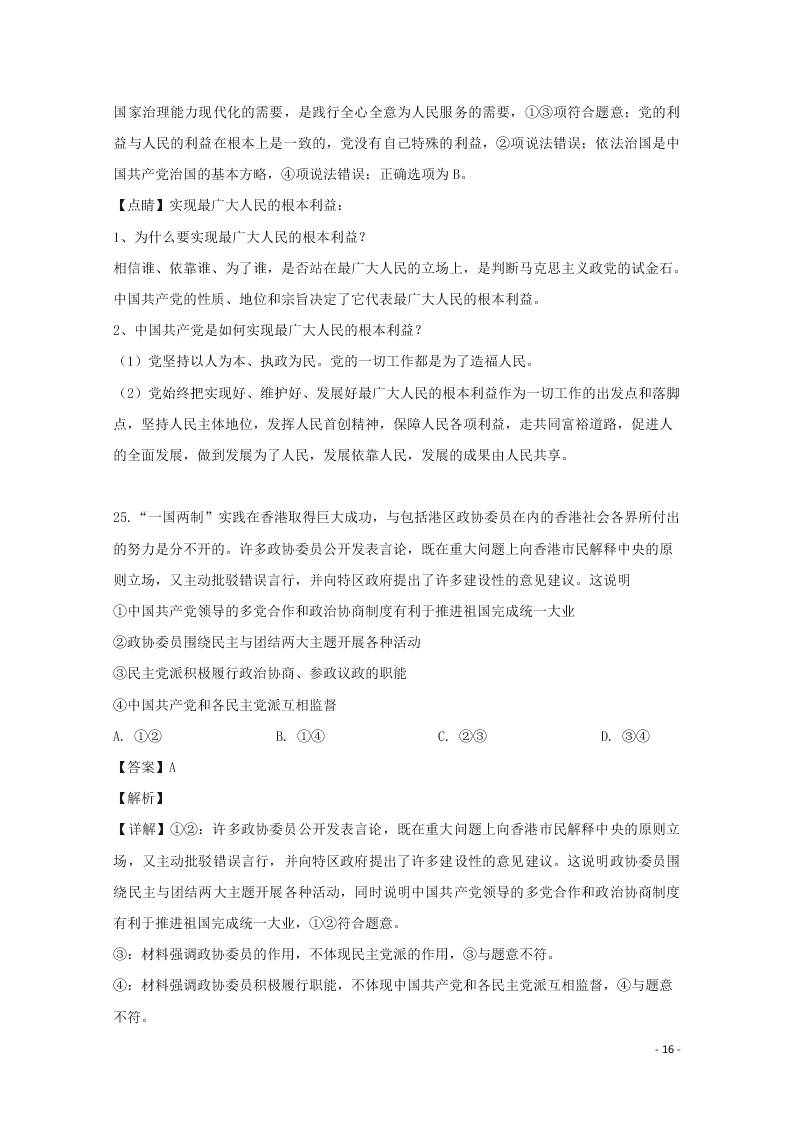 国家治理能力现代化的需要，是践行全心全意为人民服务的需要，①③项符合题意；党的利益与人民的利益在根本上是一致的，党没有自己特殊的利益，②项说法错误；依法治国是中国共产党治国的基本方略，④项说法错误；正确选项为B。

【点睛】实现最广大人民的根本利益：

1、为什么要实现最广大人民的根本利益？

相信谁、依靠谁、为了谁，是否站在最广大人民的立场上，是判断马克思主义政党的试金石。中国共产党的性质、地位和宗旨决定了它代表最广大人民的根本利益。

2、中国共产党是如何实现最广大人民的根本利益？

（1）党坚持以人为本、执政为民。党的一切工作都是为了造福人民。

（2）党始终把实现好、维护好、发展好最广大人民的根本利益作为一切工作的出发点和落脚点，坚持人民主体地位，发挥人民首创精神，保障人民各项利益，走共同富裕道路，促进人的全面发展，做到发展为了人民，发展依靠人民，发展的成果由人民共享。

25.“一国两制”实践在香港取得巨大成功，与包括港区政协委员在内的香港社会各界所付出的努力是分不开的。许多政协委员公开发表言论，既在重大问题上向香港市民解释中央的原则立场，又主动批驳错误言行，并向特区政府提出了许多建设性的意见建议。这说明

①中国共产党领导的多党合作和政治协商制度有利于推进祖国完成统一大业

②政协委员围绕民主与团结两大主题开展各种活动

③民主党派积极履行政治协商、参政议政的职能

④中国共产党和各民主党派互相监督

A. ①②　　B. ①④　　C. ②③　　D. ③④

【答案】A

【解析】

【详解】①②：许多政协委员公开发表言论，既在重大问题上向香港市民解释中央的原则立场，又主动批驳错误言行，并向特区政府提出了许多建设性的意见建议。这说明政协委员围绕民主与团结两大主题开展各种活动，同时说明中国共产党领导的多党合作和政治协商制度有利于推进祖国完成统一大业，①②符合题意。

③：材料强调政协委员的作用，不体现民主党派的作用，③与题意不符。

④：材料强调政协委员积极履行职能，不体现中国共产党和各民主党派互相监督，④与题意不符。

- 16 -